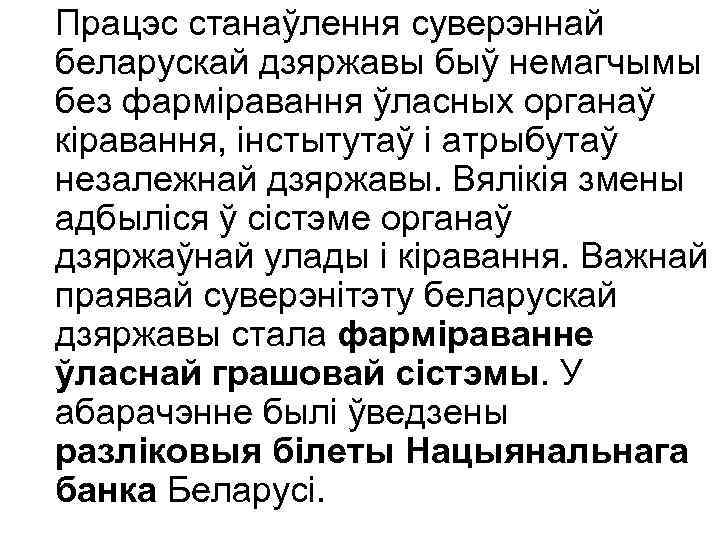 Працэс станаўлення суверэннай беларускай дзяржавы быў немагчымы без фарміравання ўласных органаў кіравання, інстытутаў і атрыбутаў незалежнай дзяржавы. Вялікія змены адбыліся ў сістэме органаў дзяржаўнай улады і кіравання. Важнай праявай суверэнітэту беларускай дзяржавы стала **фарміраванне ўласнай грашовай сістэмы**. У абарачэнне былі ўведзены **разліковыя білеты Нацыянальнага банка** Беларусі.